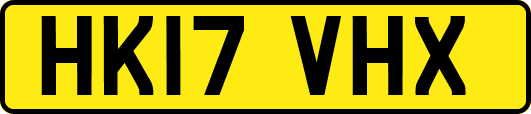 HK17 VHX